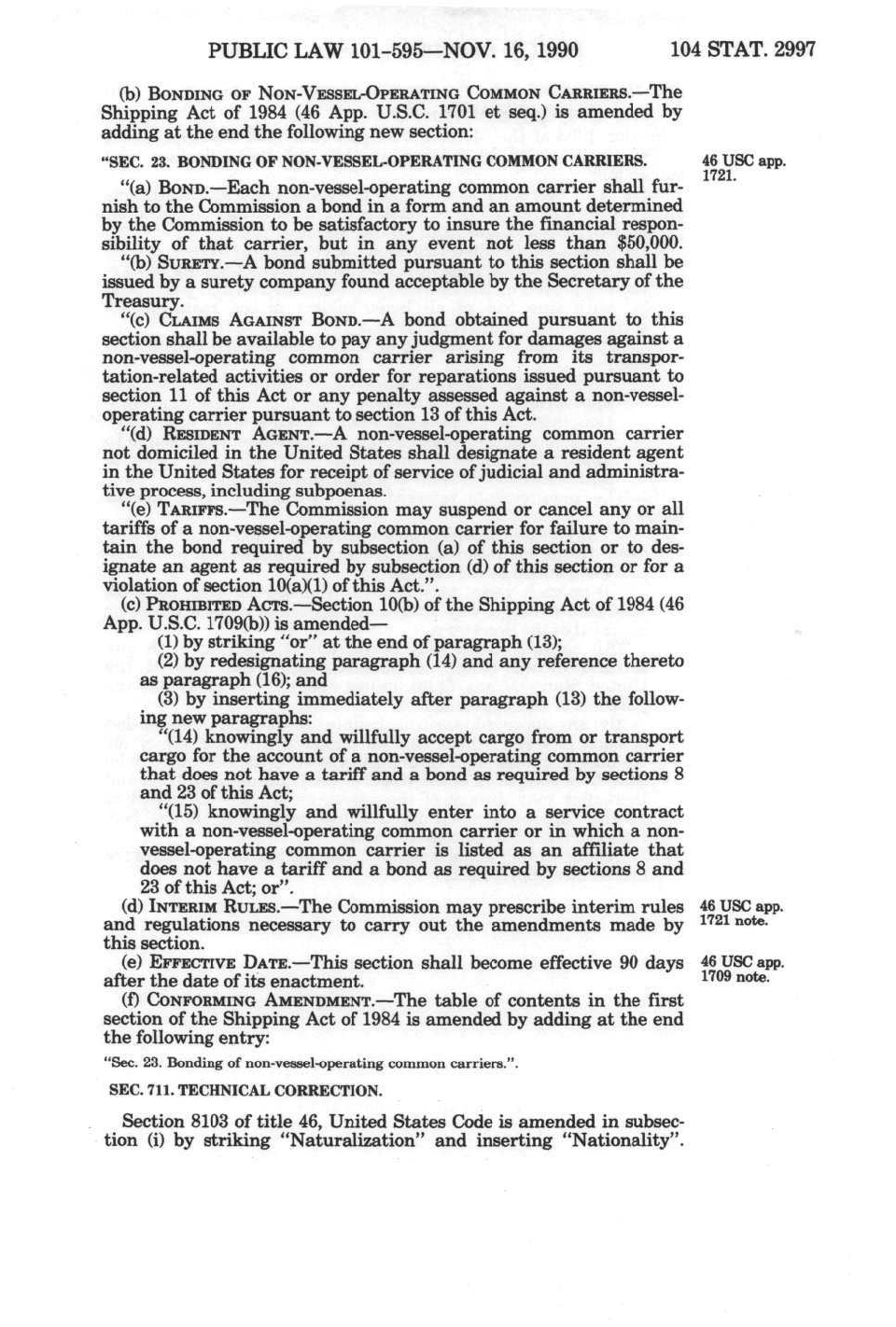 PUBLIC LAW 101-595—NOV. 16, 1990 104 STAT. 2997

(b) BONDING OF NON-VESSEL-OPERATING COMMON CARRIERS.—The Shipping Act of 1984 (46 App. U.S.C. 1701 et seq.) is amended by adding at the end the following new section:

"SEC. 23. BONDING OF NON-VESSEL-OPERATING COMMON CARRIERS.

46 USC app. 1721.

"(a) BOND.—Each non-vessel-operating common carrier shall furnish to the Commission a bond in a form and an amount determined by the Commission to be satisfactory to insure the financial responsibility of that carrier, but in any event not less than $50,000.

"(b) SURETY.—A bond submitted pursuant to this section shall be issued by a surety company found acceptable by the Secretary of the Treasury.

"(c) CLAIMS AGAINST BOND.—A bond obtained pursuant to this section shall be available to pay any judgment for damages against a non-vessel-operating common carrier arising from its transportation-related activities or order for reparations issued pursuant to section 11 of this Act or any penalty assessed against a non-vessel-operating carrier pursuant to section 13 of this Act.

"(d) RESIDENT AGENT.—A non-vessel-operating common carrier not domiciled in the United States shall designate a resident agent in the United States for receipt of service of judicial and administrative process, including subpoenas.

"(e) TARIFFS.—The Commission may suspend or cancel any or all tariffs of a non-vessel-operating common carrier for failure to maintain the bond required by subsection (a) of this section or to designate an agent as required by subsection (d) of this section or for a violation of section 10(a)(1) of this Act.".

(c) PROHIBITED ACTS.—Section 10(b) of the Shipping Act of 1984 (46 App. U.S.C. 1709(b)) is amended—

(1) by striking "or" at the end of paragraph (13);

(2) by redesignating paragraph (14) and any reference thereto as paragraph (16); and

(3) by inserting immediately after paragraph (13) the following new paragraphs:

"(14) knowingly and willfully accept cargo from or transport cargo for the account of a non-vessel-operating common carrier that does not have a tariff and a bond as required by sections 8 and 23 of this Act;

"(15) knowingly and willfully enter into a service contract with a non-vessel-operating common carrier or in which a non-vessel-operating common carrier is listed as an affiliate that does not have a tariff and a bond as required by sections 8 and 23 of this Act; or".

(d) INTERIM RULES.—The Commission may prescribe interim rules and regulations necessary to carry out the amendments made by this section.

46 USC app. 1721 note.

(e) EFFECTIVE DATE.—This section shall become effective 90 days after the date of its enactment.

46 USC app. 1709 note.

(f) CONFORMING AMENDMENT.—The table of contents in the first section of the Shipping Act of 1984 is amended by adding at the end the following entry:

"Sec. 23. Bonding of non-vessel-operating common carriers.".

SEC. 711. TECHNICAL CORRECTION.

Section 8103 of title 46, United States Code is amended in subsection (i) by striking "Naturalization" and inserting "Nationality".